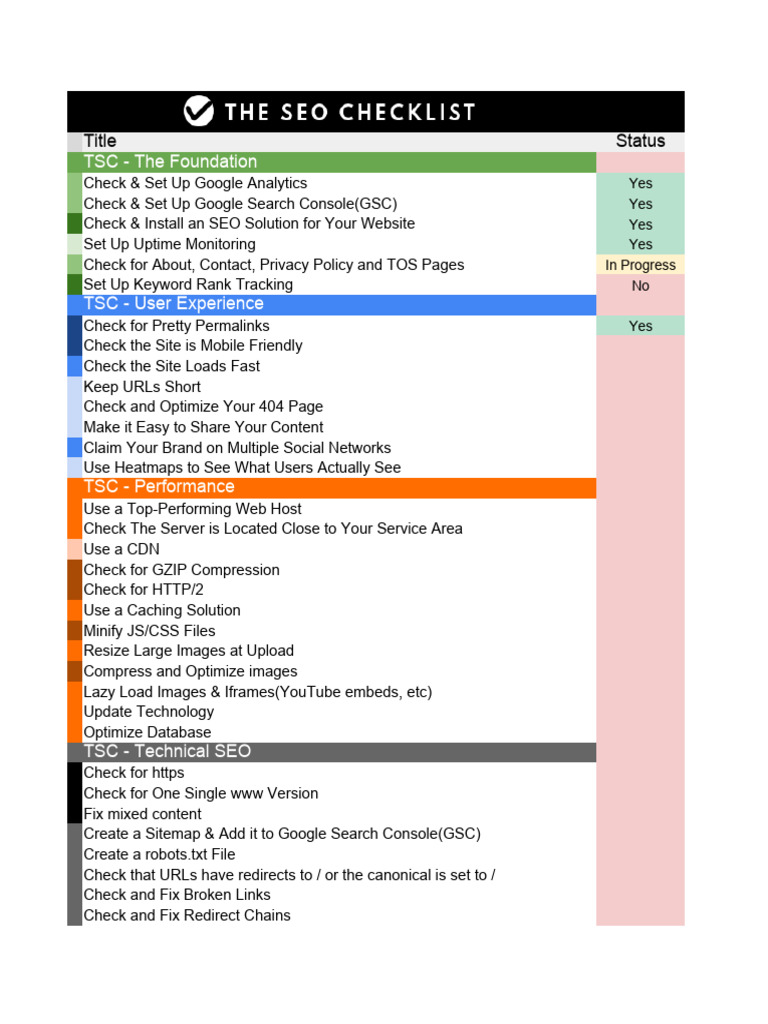 THE SEO CHECKLIST

| Title | Status |
|---|---|
| TSC - The Foundation | |
| Check & Set Up Google Analytics | Yes |
| Check & Set Up Google Search Console(GSC) | Yes |
| Check & Install an SEO Solution for Your Website | Yes |
| Set Up Uptime Monitoring | Yes |
| Check for About, Contact, Privacy Policy and TOS Pages | In Progress |
| Set Up Keyword Rank Tracking | No |
| TSC - User Experience | |
| Check for Pretty Permalinks | Yes |
| Check the Site is Mobile Friendly | |
| Check the Site Loads Fast | |
| Keep URLs Short | |
| Check and Optimize Your 404 Page | |
| Make it Easy to Share Your Content | |
| Claim Your Brand on Multiple Social Networks | |
| Use Heatmaps to See What Users Actually See | |
| TSC - Performance | |
| Use a Top-Performing Web Host | |
| Check The Server is Located Close to Your Service Area | |
| Use a CDN | |
| Check for GZIP Compression | |
| Check for HTTP/2 | |
| Use a Caching Solution | |
| Minify JS/CSS Files | |
| Resize Large Images at Upload | |
| Compress and Optimize images | |
| Lazy Load Images & Iframes(YouTube embeds, etc) | |
| Update Technology | |
| Optimize Database | |
| TSC - Technical SEO | |
| Check for https | |
| Check for One Single www Version | |
| Fix mixed content | |
| Create a Sitemap & Add it to Google Search Console(GSC) | |
| Create a robots.txt File | |
| Check that URLs have redirects to / or the canonical is set to / | |
| Check and Fix Broken Links | |
| Check and Fix Redirect Chains | |